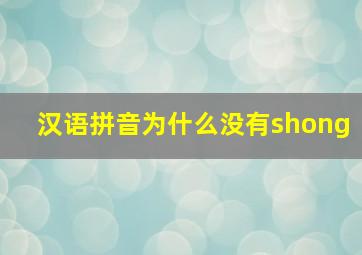 汉语拼音为什么没有shong